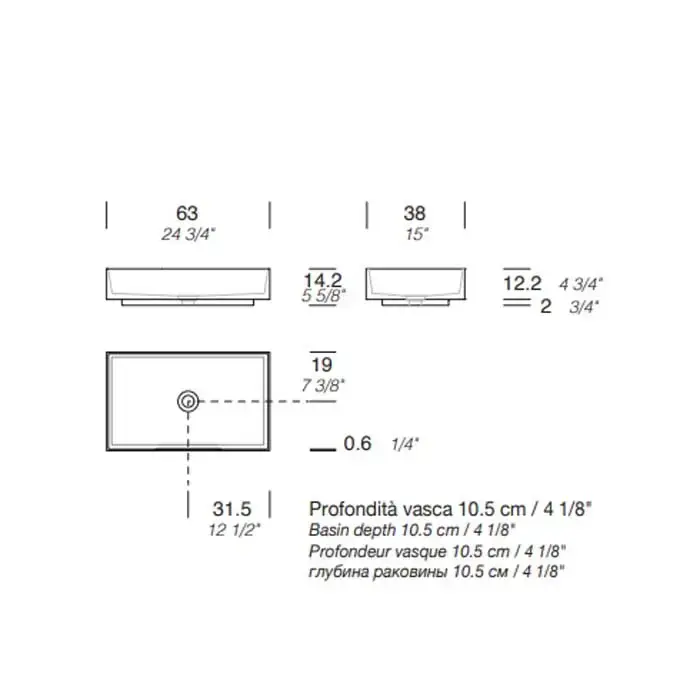 63
24 3/4"

38
15"

14.2
5 5/8"

12.2 4 3/4"
2 3/4"

19
7 3/8"

0.6 1/4"

31.5
12 1/2"

Profondità vasca 10.5 cm / 4 1/8"
Basin depth 10.5 cm / 4 1/8"
Profondeur vasque 10.5 cm / 4 1/8"
глубина раковины 10.5 см / 4 1/8"